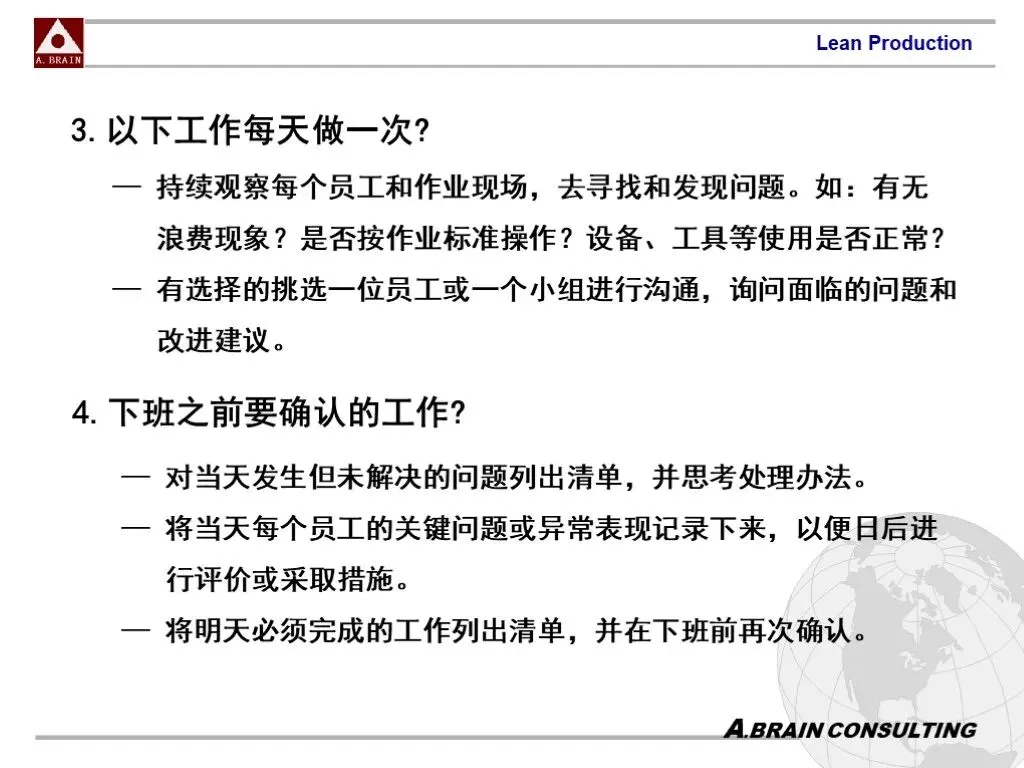 A. BRAIN

Lean Production

3. 以下工作每天做一次?

— 持续观察每个员工和作业现场，去寻找和发现问题。如：有无浪费现象？是否按作业标准操作？设备、工具等使用是否正常?

— 有选择的挑选一位员工或一个小组进行沟通，询问面临的问题和改进建议。

4. 下班之前要确认的工作?

— 对当天发生但未解决的问题列出清单，并思考处理办法。

— 将当天每个员工的关键问题或异常表现记录下来，以便日后进行评价或采取措施。

— 将明天必须完成的工作列出清单，并在下班前再次确认。

A.BRAIN CONSULTING